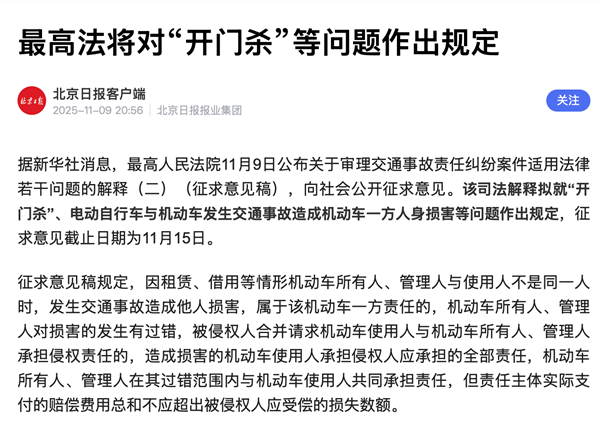 最高法将对“开门杀”等问题作出规定

北京日报

北京日报客户端
2025-11-09 20:56 | 北京日报报业集团

关注

据新华社消息，最高人民法院11月9日公布关于审理交通事故责任纠纷案件适用法律若干问题的解释（二）（征求意见稿），向社会公开征求意见。该司法解释拟就“开门杀”、电动自行车与机动车发生交通事故造成机动车一方人身损害等问题作出规定，征求意见截止日期为11月15日。

征求意见稿规定，因租赁、借用等情形机动车所有人、管理人与使用人不是同一人时，发生交通事故造成他人损害，属于该机动车一方责任的，机动车所有人、管理人对损害的发生有过错，被侵权人合并请求机动车使用人与机动车所有人、管理人承担侵权责任的，造成损害的机动车使用人承担侵权人应承担的全部责任，机动车所有人、管理人在其过错范围内与机动车使用人共同承担责任，但责任主体实际支付的赔偿费用总和不应超出被侵权人应受偿的损失数额。